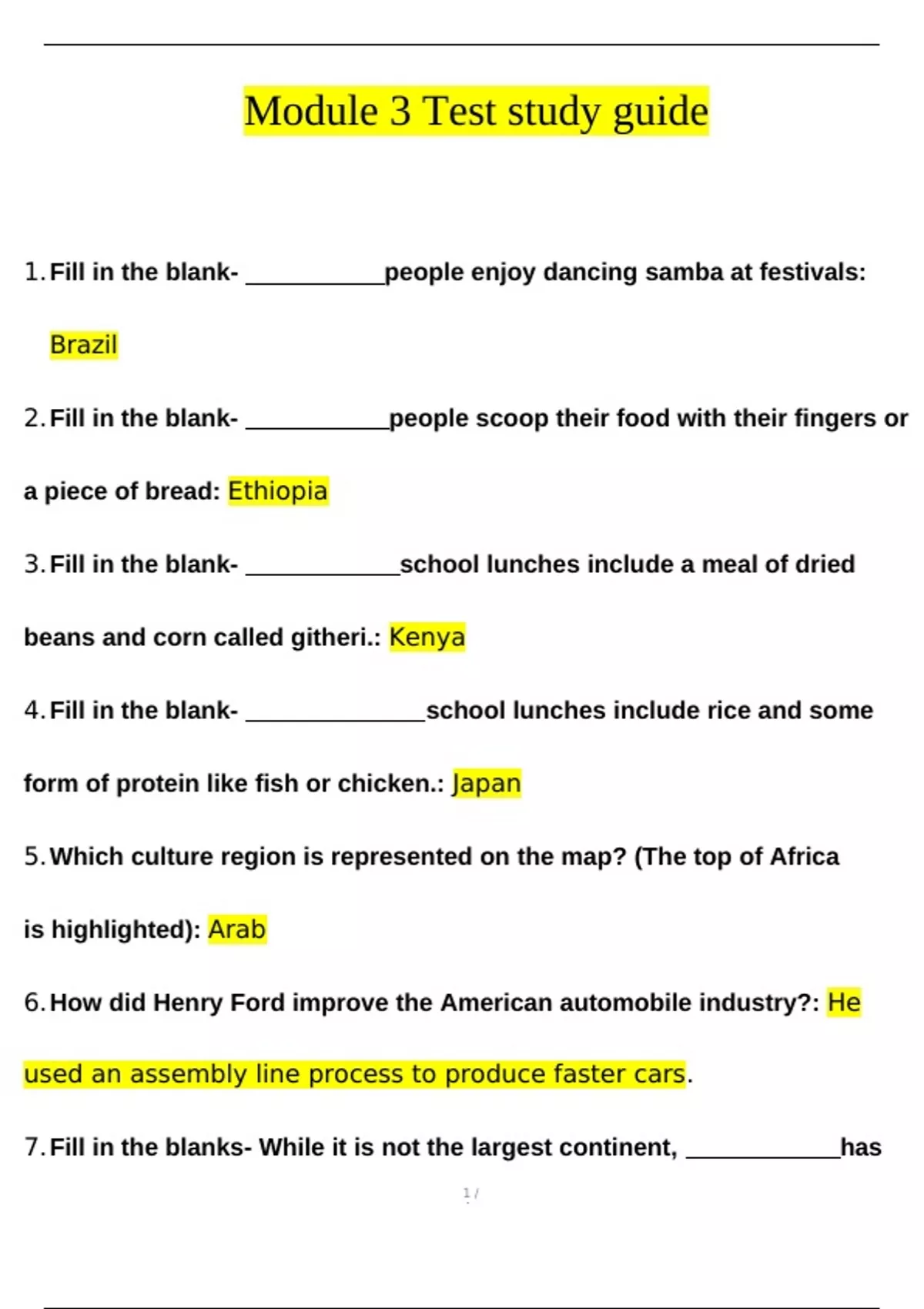 Module 3 Test study guide

1. Fill in the blank- ___________people enjoy dancing samba at festivals: Brazil

2. Fill in the blank- ___________people scoop their food with their fingers or a piece of bread: Ethiopia

3. Fill in the blank- ____________school lunches include a meal of dried beans and corn called githeri.: Kenya

4. Fill in the blank- ______________school lunches include rice and some form of protein like fish or chicken.: Japan

5. Which culture region is represented on the map? (The top of Africa is highlighted): Arab

6. How did Henry Ford improve the American automobile industry?: He used an assembly line process to produce faster cars.

7. Fill in the blanks- While it is not the largest continent, ____________has

1 /